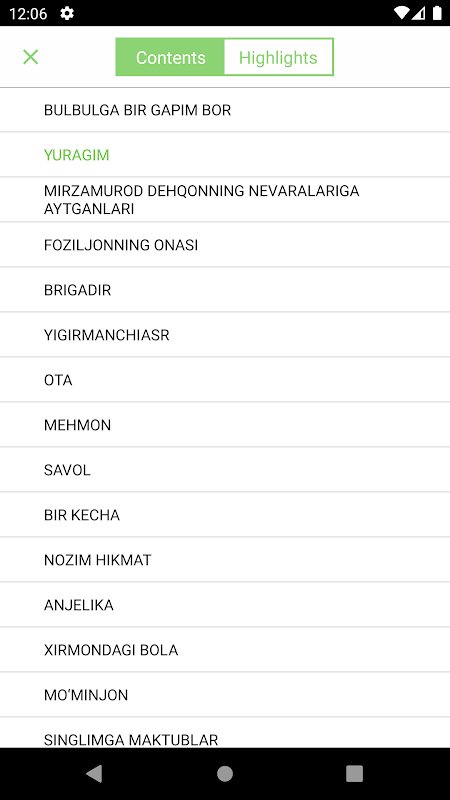 12:06

Contents Highlights

BULBULGA BIR GAPIM BOR

YURAGIM

MIRZAMUROD DEHQONNING NEVARALARIGA AYTGANLARI

FOZILJONNING ONASI

BRIGADIR

YIGIRMANCHIASR

OTA

MEHMON

SAVOL

BIR KECHA

NOZIM HIKMAT

ANJELIKA

XIRMONDAGI BOLA

MO'MINJON

SINGLIMGA MAKTUBLAR